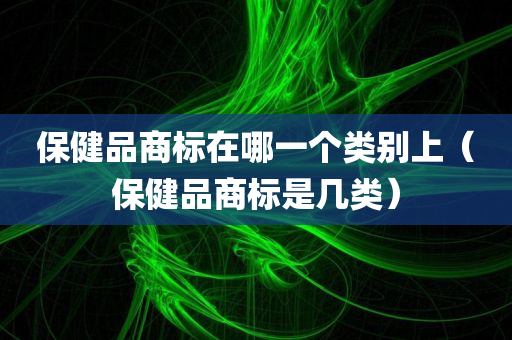 保健品商标在哪一个类别上（保健品商标是几类）